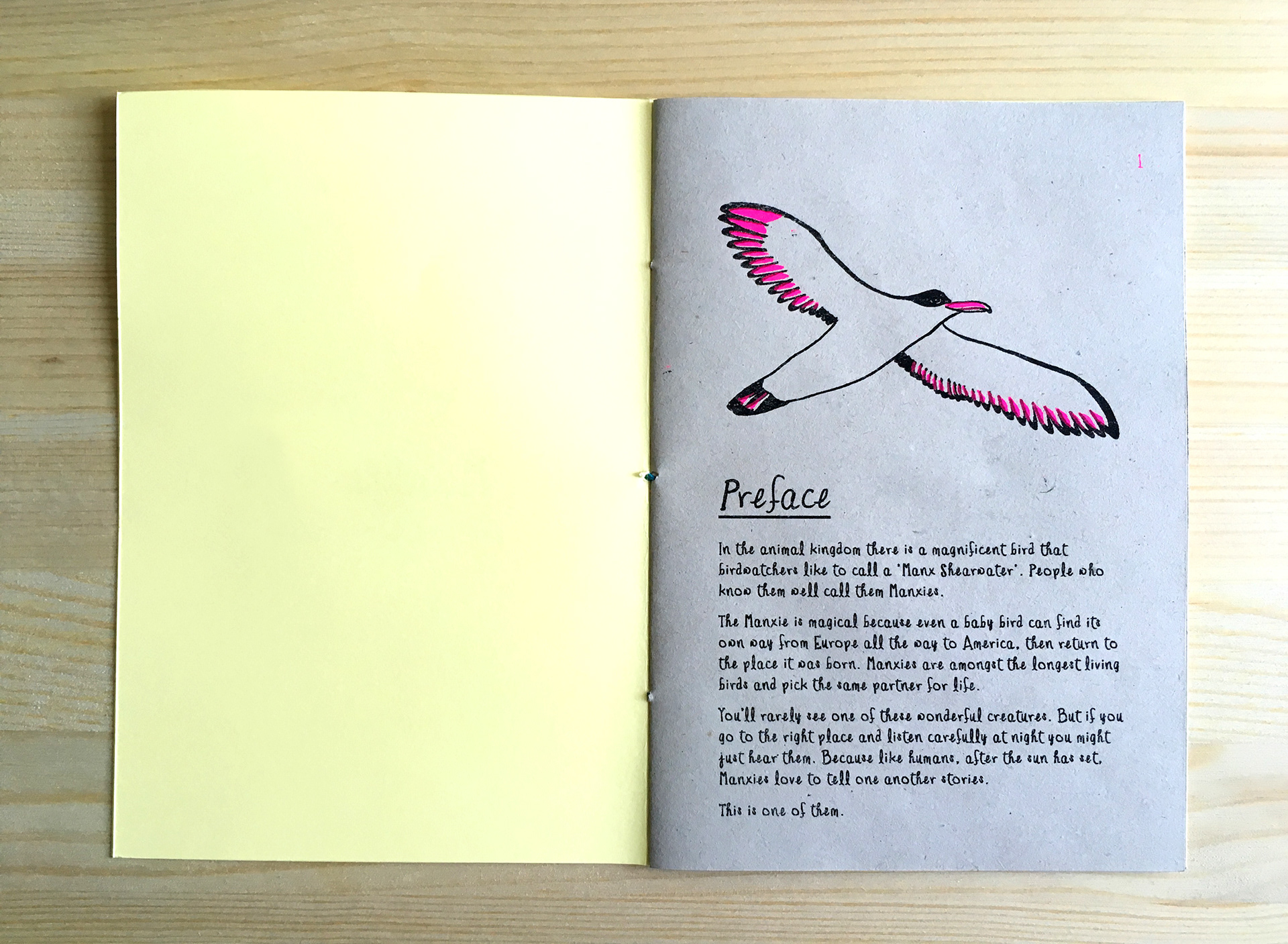 1

Preface

In the animal kingdom there is a magnificent bird that birdwatchers like to call a 'Manx Shearwater'. People who know them well call them Manxies.

The Manxie is magical because even a baby bird can find its own way from Europe all the way to America, then return to the place it was born. Manxies are amongst the longest living birds and pick the same partner for life.

You'll rarely see one of these wonderful creatures. But if you go to the right place and listen carefully at night you might just hear them. Because like humans, after the sun has set, Manxies love to tell one another stories.

This is one of them.